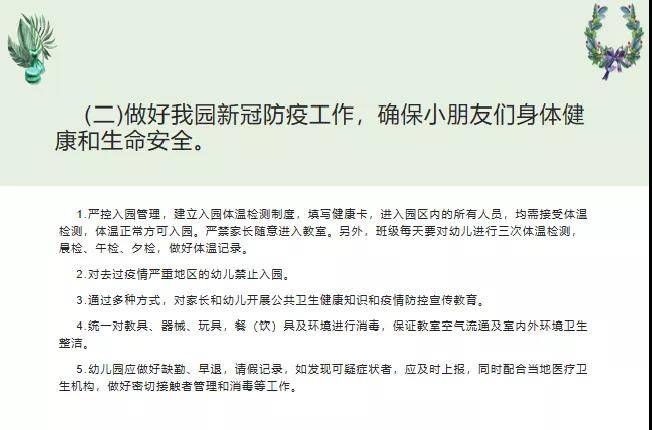 (二)做好我园新冠防疫工作，确保小朋友们身体健康和生命安全。

1.严控入园管理，建立入园体温检测制度，填写健康卡，进入园区内的所有人员，均需接受体温检测，体温正常方可入园。严禁家长随意进入教室。另外，班级每天要对幼儿进行三次体温检测，晨检、午检、夕检，做好体温记录。

2.对去过疫情严重地区的幼儿禁止入园。

3.通过多种方式，对家长和幼儿开展公共卫生健康知识和疫情防控宣传教育。

4.统一对教具、器械、玩具，餐（饮）具及环境进行消毒，保证教室空气流通及室内外环境卫生整洁。

5.幼儿园应做好缺勤、早退，请假记录，如发现可疑症状者，应及时上报，同时配合当地医疗卫生机构，做好密切接触者管理和消毒等工作。